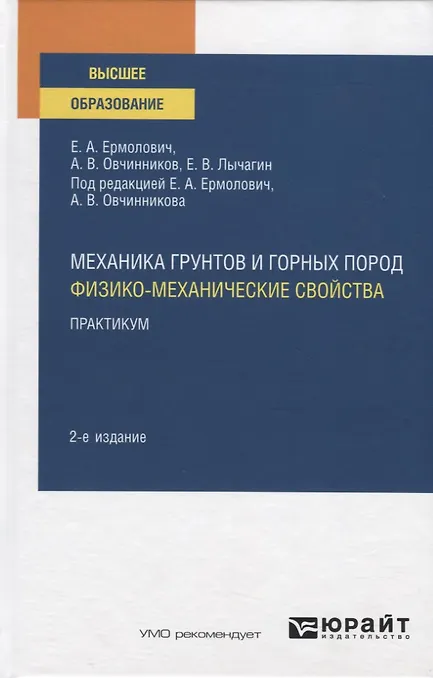 ВЫСШЕЕ
ОБРАЗОВАНИЕ

Е. А. Ермолович,
А. В. Овчинников, Е. В. Лычагин
Под редакцией Е. А. Ермолович,
А. В. Овчинникова

МЕХАНИКА ГРУНТОВ И ГОРНЫХ ПОРОД
ФИЗИКО-МЕХАНИЧЕСКИЕ СВОЙСТВА
ПРАКТИКУМ

2-е издание

УМО рекомендует

ЮРАЙТ
издательство